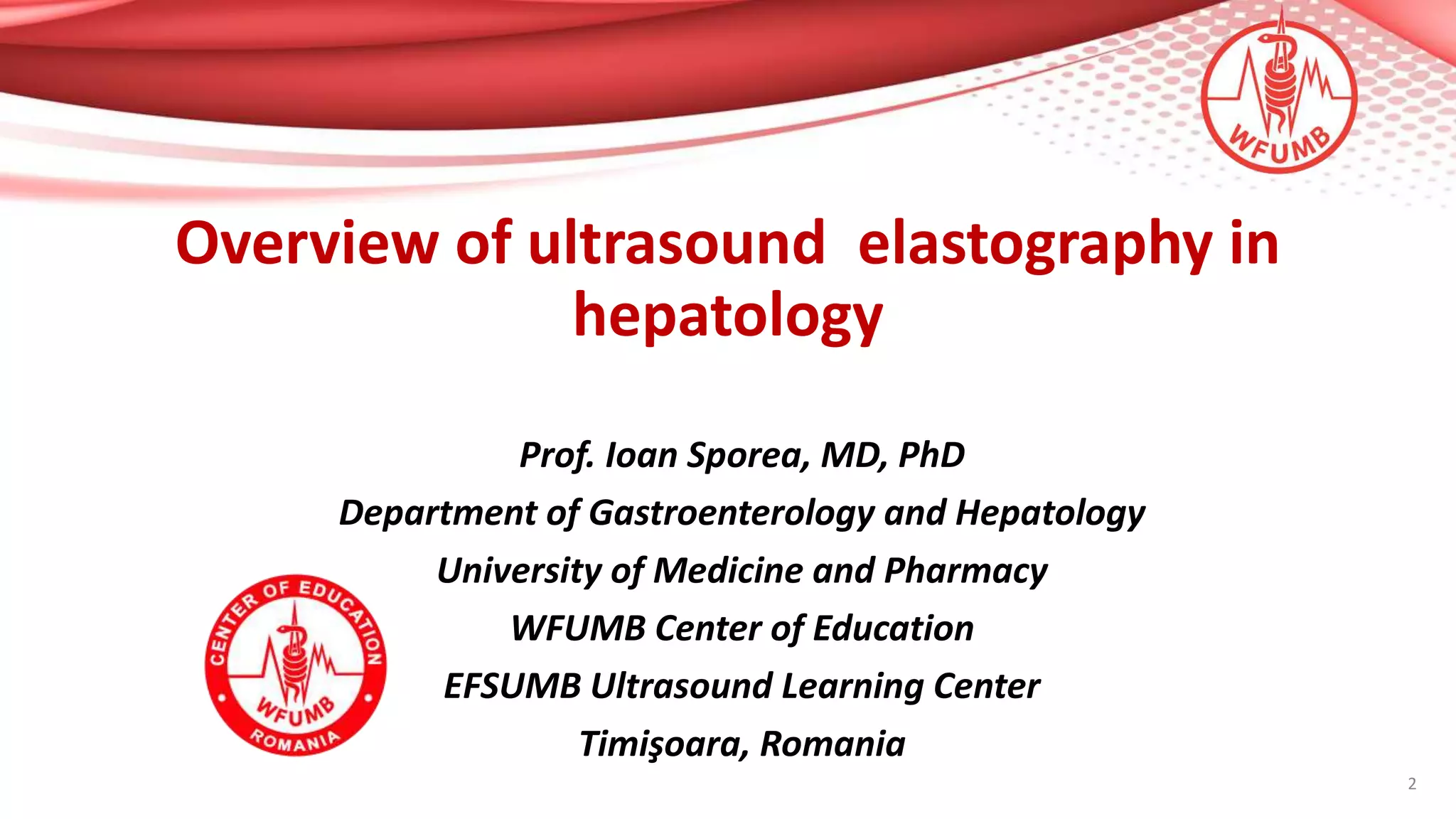 WFUMB

Overview of ultrasound elastography in hepatology

Prof. Ioan Sporea, MD, PhD
Department of Gastroenterology and Hepatology
University of Medicine and Pharmacy
WFUMB Center of Education
EFSUMB Ultrasound Learning Center
Timişoara, Romania

CENTER OF EDUCATION
WFUMB
ROMANIA

2